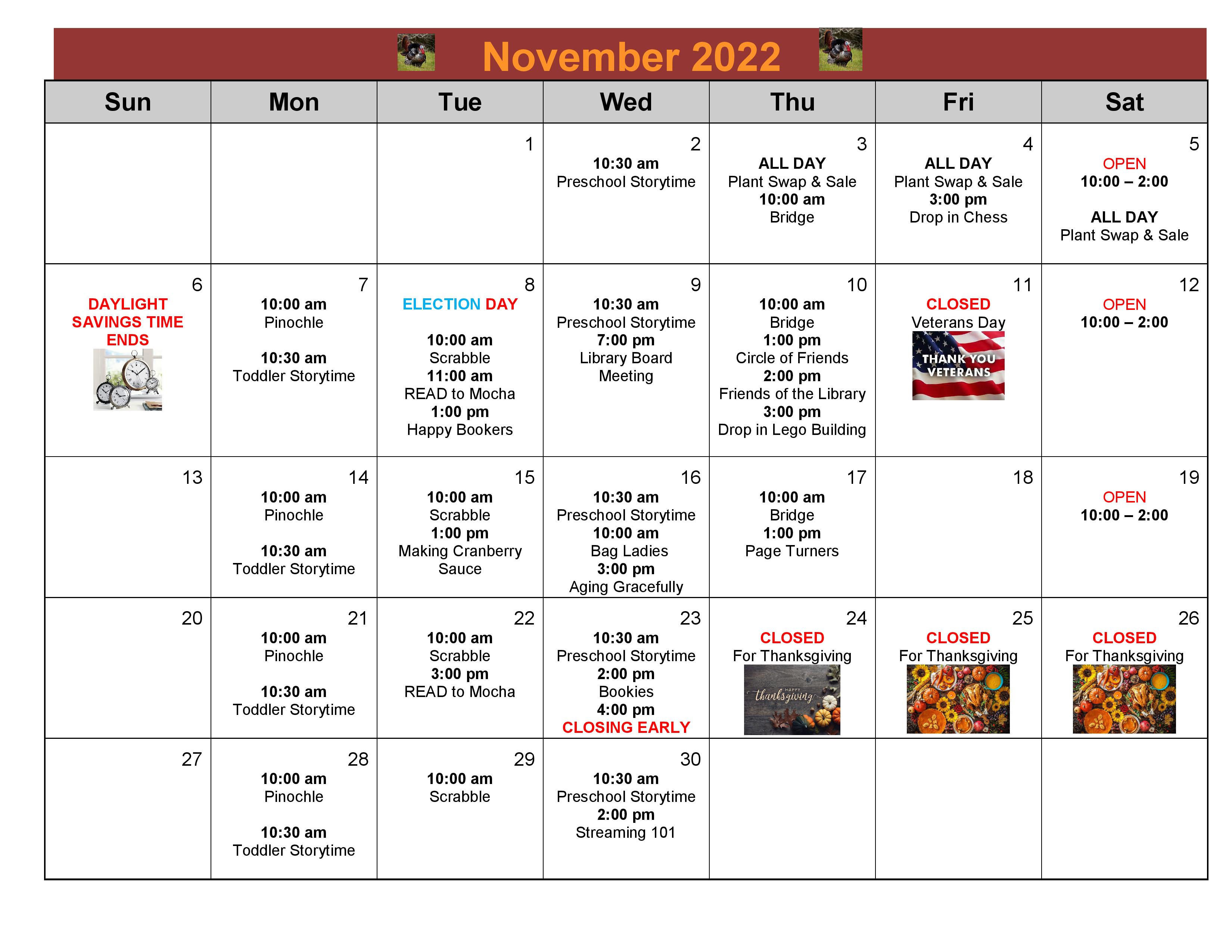 November 2022

| Sun | Mon | Tue | Wed | Thu | Fri | Sat |
|---|---|---|---|---|---|---|
| | | 1 | 2 10:30 am Preschool Storytime | 3 ALL DAY Plant Swap & Sale 10:00 am Bridge | 4 ALL DAY Plant Swap & Sale 3:00 pm Drop in Chess | 5 OPEN 10:00 – 2:00 ALL DAY Plant Swap & Sale |
| 6 DAYLIGHT SAVINGS TIME ENDS | 7 10:00 am Pinochle 10:30 am Toddler Storytime | 8 ELECTION DAY 10:00 am Scrabble 11:00 am READ to Mocha 1:00 pm Happy Bookers | 9 10:30 am Preschool Storytime 7:00 pm Library Board Meeting | 10 10:00 am Bridge 1:00 pm Circle of Friends 2:00 pm Friends of the Library 3:00 pm Drop in Lego Building | 11 CLOSED Veterans Day THANK YOU VETERANS | 12 OPEN 10:00 – 2:00 |
| 13 | 14 10:00 am Pinochle 10:30 am Toddler Storytime | 15 10:00 am Scrabble 1:00 pm Making Cranberry Sauce | 16 10:30 am Preschool Storytime 10:00 am Bag Ladies 3:00 pm Aging Gracefully | 17 10:00 am Bridge 1:00 pm Page Turners | 18 | 19 OPEN 10:00 – 2:00 |
| 20 | 21 10:00 am Pinochle 10:30 am Toddler Storytime | 22 10:00 am Scrabble 3:00 pm READ to Mocha | 23 10:30 am Preschool Storytime 2:00 pm Bookies 4:00 pm CLOSING EARLY | 24 CLOSED For Thanksgiving HAPPY thanksgiving | 25 CLOSED For Thanksgiving | 26 CLOSED For Thanksgiving |
| 27 | 28 10:00 am Pinochle 10:30 am Toddler Storytime | 29 10:00 am Scrabble | 30 10:30 am Preschool Storytime 2:00 pm Streaming 101 | | | |